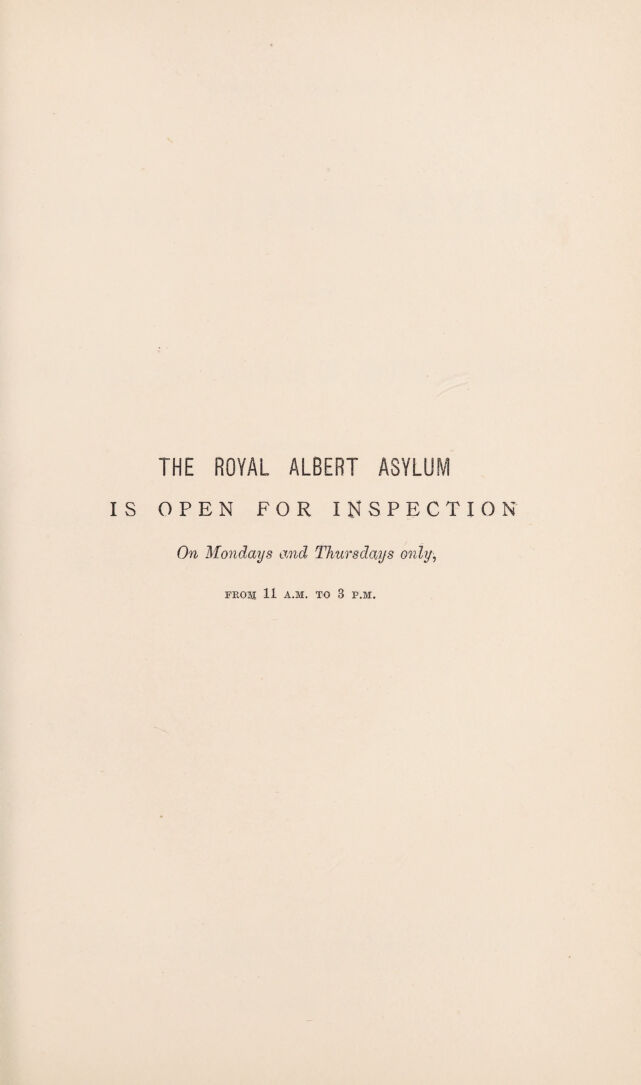 THE ROYAL ALBERT ASYLUM

IS OPEN FOR INSPECTION

On Mondays and Thursdays only,

FROM 11 A.M. TO 3 P.M.